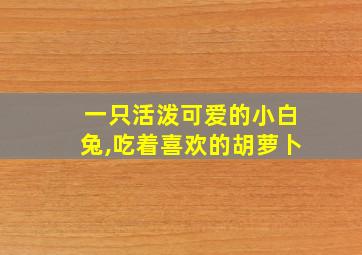 一只活泼可爱的小白兔,吃着喜欢的胡萝卜